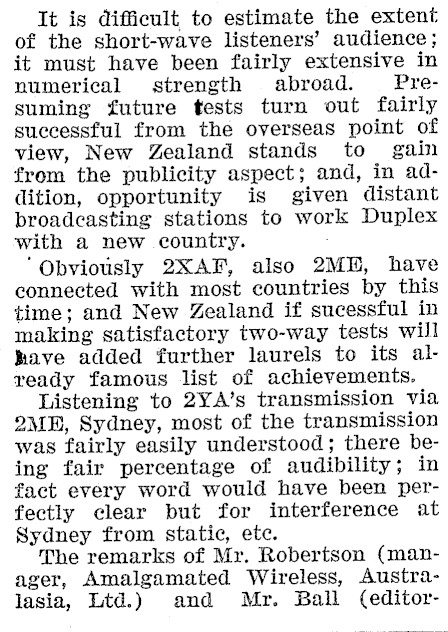 It is difficult to estimate the extent of the short-wave listeners' audience; it must have been fairly extensive in numerical strength abroad. Presuming future tests turn out fairly successful from the overseas point of view, New Zealand stands to gain from the publicity aspect; and, in addition, opportunity is given distant broadcasting stations to work Duplex with a new country.

Obviously 2XAF, also 2ME, have connected with most countries by this time; and New Zealand if sucessful in making satisfactory two-way tests will have added further laurels to its already famous list of achievements.

Listening to 2YA's transmission via 2ME, Sydney, most of the transmission was fairly easily understood; there being fair percentage of audibility; in fact every word would have been perfectly clear but for interference at Sydney from static, etc.

The remarks of Mr. Robertson (manager, Amalgamated Wireless, Australasia, Ltd.) and Mr. Ball (editor-